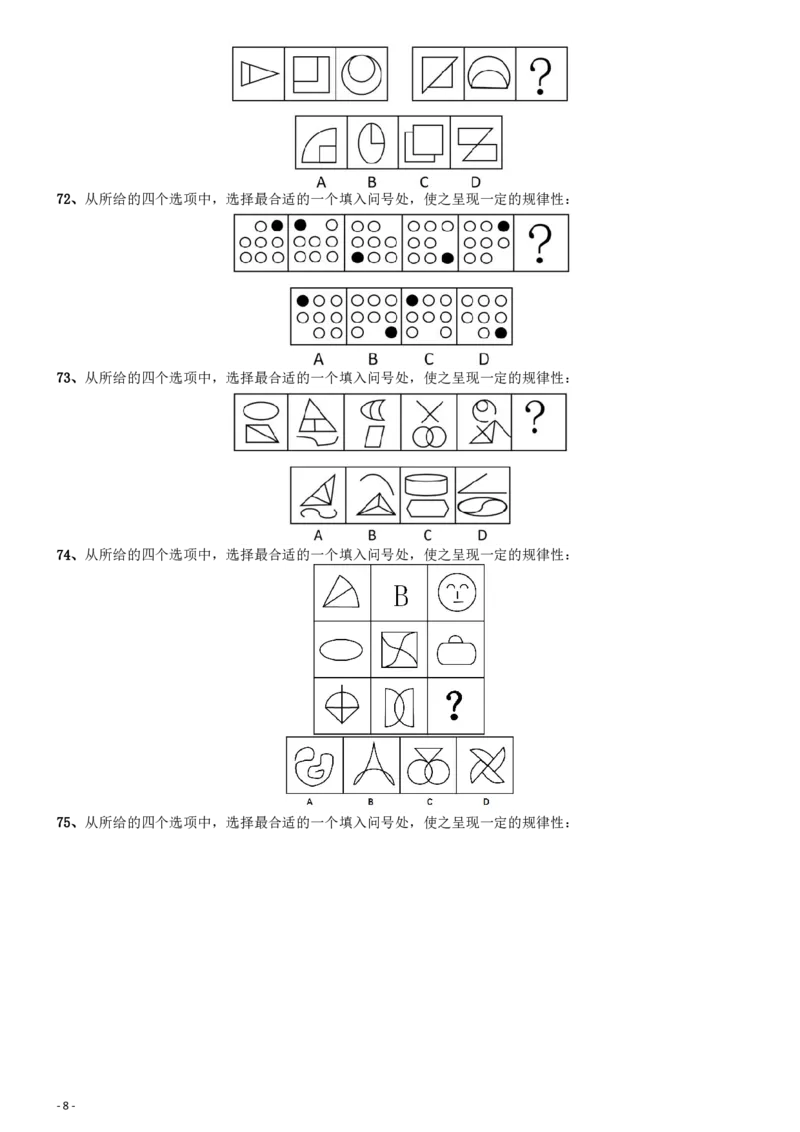 ?

A B C D

72、从所给的四个选项中，选择最合适的一个填入问号处，使之呈现一定的规律性：

?

A B C D

73、从所给的四个选项中，选择最合适的一个填入问号处，使之呈现一定的规律性：

?

A B C D

74、从所给的四个选项中，选择最合适的一个填入问号处，使之呈现一定的规律性：

B

?

A B C D

75、从所给的四个选项中，选择最合适的一个填入问号处，使之呈现一定的规律性：

- 8 -